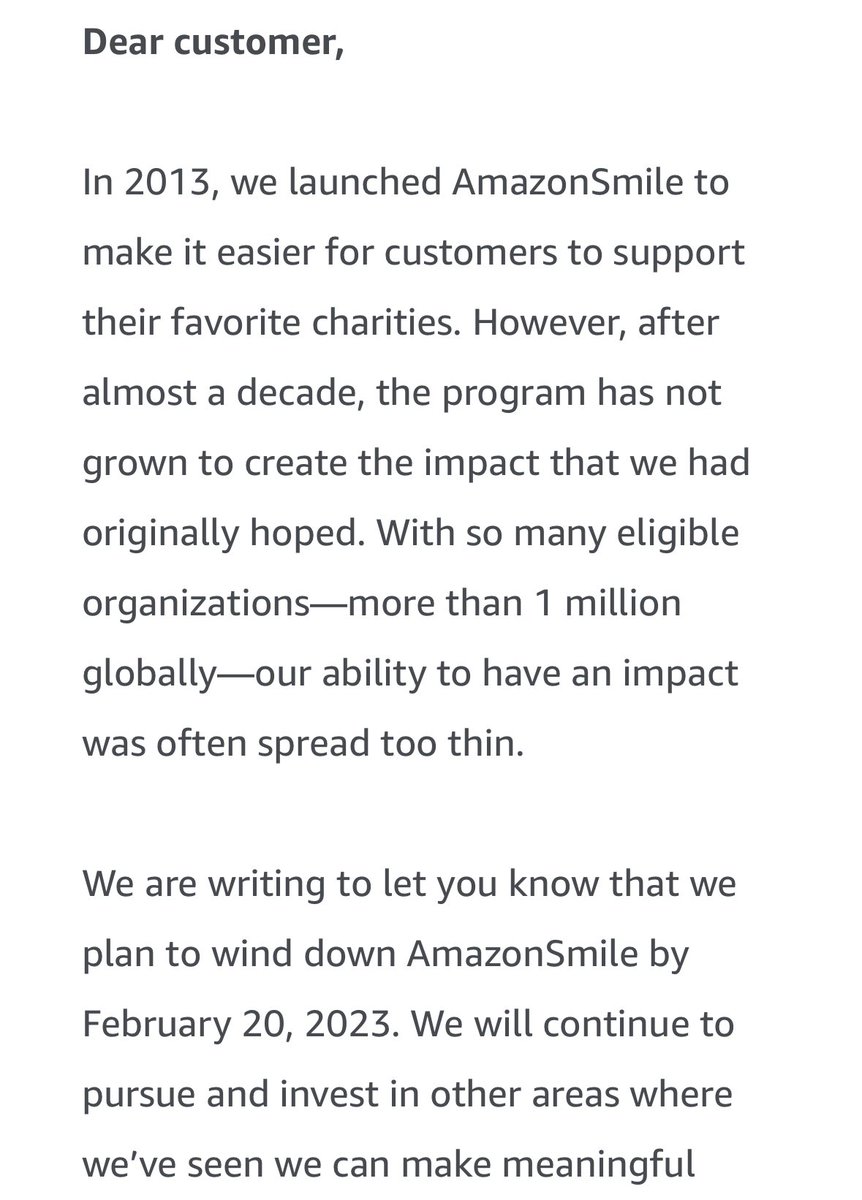 Dear customer,

In 2013, we launched AmazonSmile to make it easier for customers to support their favorite charities. However, after almost a decade, the program has not grown to create the impact that we had originally hoped. With so many eligible organizations—more than 1 million globally—our ability to have an impact was often spread too thin.

We are writing to let you know that we plan to wind down AmazonSmile by February 20, 2023. We will continue to pursue and invest in other areas where we've seen we can make meaningful